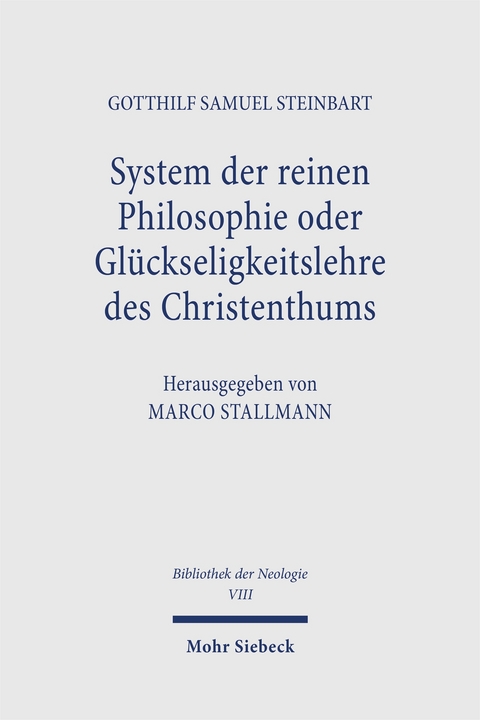 GOTTHILF SAMUEL STEINBART

System der reinen Philosophie oder Glückseligkeitslehre des Christenthums

Herausgegeben von
MARCO STALLMANN

Bibliothek der Neologie
VIII

Mohr Siebeck